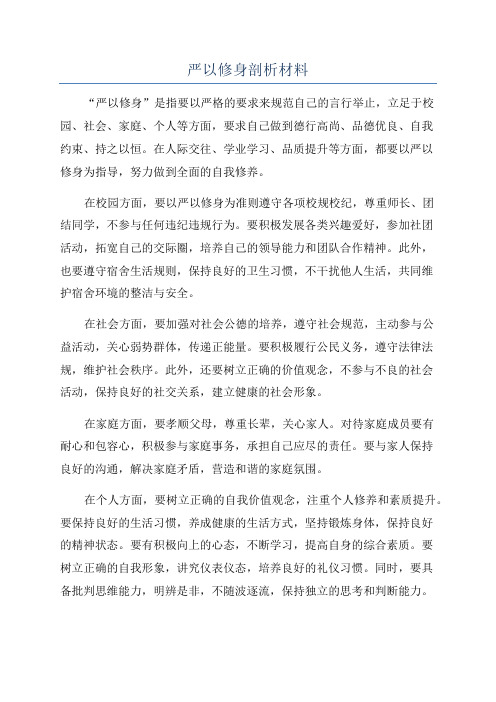 严以修身剖析材料

“严以修身”是指要以严格的要求来规范自己的言行举止，立足于校园、社会、家庭、个人等方面，要求自己做到德行高尚、品德优良、自我约束、持之以恒。在人际交往、学业学习、品质提升等方面，都要以严以修身为指导，努力做到全面的自我修养。

在校园方面，要以严以修身为准则遵守各项校规校纪，尊重师长、团结同学，不参与任何违纪违规行为。要积极发展各类兴趣爱好，参加社团活动，拓宽自己的交际圈，培养自己的领导能力和团队合作精神。此外，也要遵守宿舍生活规则，保持良好的卫生习惯，不干扰他人生活，共同维护宿舍环境的整洁与安全。

在社会方面，要加强对社会公德的培养，遵守社会规范，主动参与公益活动，关心弱势群体，传递正能量。要积极履行公民义务，遵守法律法规，维护社会秩序。此外，还要树立正确的价值观念，不参与不良的社会活动，保持良好的社交关系，建立健康的社会形象。

在家庭方面，要孝顺父母，尊重长辈，关心家人。对待家庭成员要有耐心和包容心，积极参与家庭事务，承担自己应尽的责任。要与家人保持良好的沟通，解决家庭矛盾，营造和谐的家庭氛围。

在个人方面，要树立正确的自我价值观念，注重个人修养和素质提升。要保持良好的生活习惯，养成健康的生活方式，坚持锻炼身体，保持良好的精神状态。要有积极向上的心态，不断学习，提高自身的综合素质。要树立正确的自我形象，讲究仪表仪态，培养良好的礼仪习惯。同时，要具备批判思维能力，明辨是非，不随波逐流，保持独立的思考和判断能力。